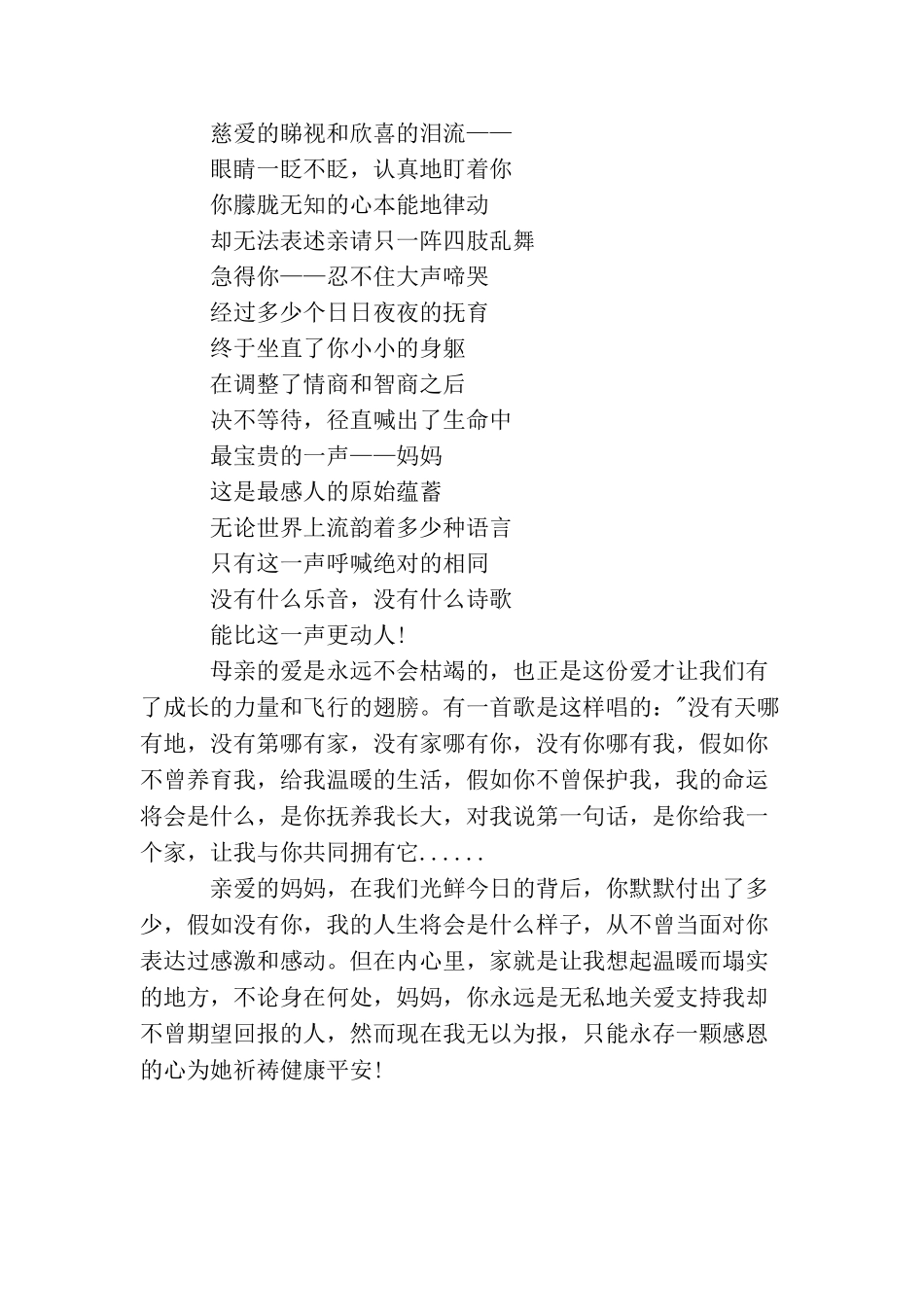 慈爱的睇视和欣喜的泪流——
眼睛一眨不眨，认真地盯着你
你朦胧无知的心本能地律动
却无法表述亲请只一阵四肢乱舞
急得你——忍不住大声啼哭
经过多少个日日夜夜的抚育
终于坐直了你小小的身躯
在调整了情商和智商之后
决不等待，径直喊出了生命中
最宝贵的一声——妈妈
这是最感人的原始蕴蓄
无论世界上流韵着多少种语言
只有这一声呼喊绝对的相同
没有什么乐音，没有什么诗歌
能比这一声更动人!

母亲的爱是永远不会枯竭的，也正是这份爱才让我们有了成长的力量和飞行的翅膀。有一首歌是这样唱的："没有天哪有地，没有第哪有家，没有家哪有你，没有你哪有我，假如你不曾养育我，给我温暖的生活，假如你不曾保护我，我的命运将会是什么，是你抚养我长大，对我说第一句话，是你给我一个家，让我与你共同拥有它......

亲爱的妈妈，在我们光鲜今日的背后，你默默付出了多少，假如没有你，我的人生将会是什么样子，从不曾当面对你表达过感激和感动。但在内心里，家就是让我想起温暖而塌实的地方，不论身在何处，妈妈，你永远是无私地关爱支持我却不曾期望回报的人，然而现在我无以为报，只能永存一颗感恩的心为她祈祷健康平安!